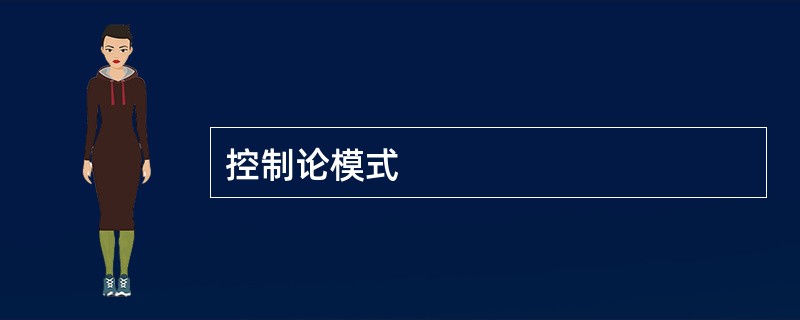 控制论模式